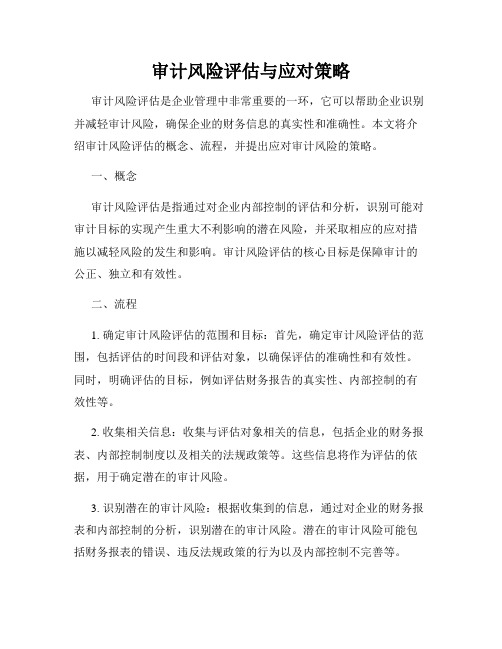 审计风险评估与应对策略

审计风险评估是企业管理中非常重要的一环，它可以帮助企业识别并减轻审计风险，确保企业的财务信息的真实性和准确性。本文将介绍审计风险评估的概念、流程，并提出应对审计风险的策略。

一、概念

审计风险评估是指通过对企业内部控制的评估和分析，识别可能对审计目标的实现产生重大不利影响的潜在风险，并采取相应的应对措施以减轻风险的发生和影响。审计风险评估的核心目标是保障审计的公正、独立和有效性。

二、流程

1. 确定审计风险评估的范围和目标：首先，确定审计风险评估的范围，包括评估的时间段和评估对象，以确保评估的准确性和有效性。同时，明确评估的目标，例如评估财务报告的真实性、内部控制的有效性等。

2. 收集相关信息：收集与评估对象相关的信息，包括企业的财务报表、内部控制制度以及相关的法规政策等。这些信息将作为评估的依据，用于确定潜在的审计风险。

3. 识别潜在的审计风险：根据收集到的信息，通过对企业的财务报表和内部控制的分析，识别潜在的审计风险。潜在的审计风险可能包括财务报表的错误、违反法规政策的行为以及内部控制不完善等。